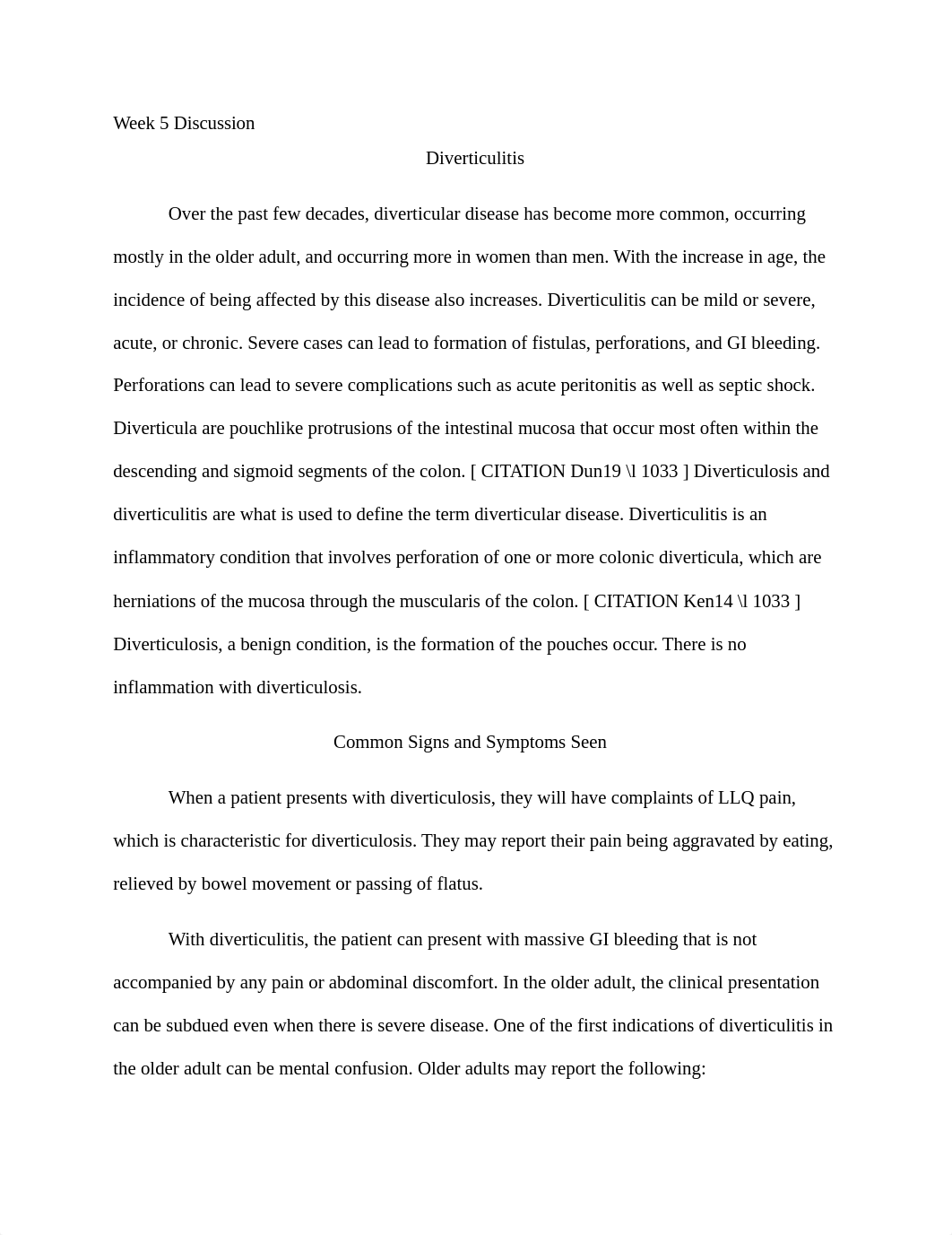 Week 5 Discussion

Diverticulitis

Over the past few decades, diverticular disease has become more common, occurring mostly in the older adult, and occurring more in women than men. With the increase in age, the incidence of being affected by this disease also increases. Diverticulitis can be mild or severe, acute, or chronic. Severe cases can lead to formation of fistulas, perforations, and GI bleeding. Perforations can lead to severe complications such as acute peritonitis as well as septic shock. Diverticula are pouchlike protrusions of the intestinal mucosa that occur most often within the descending and sigmoid segments of the colon. [ CITATION Dun19 \l 1033 ] Diverticulosis and diverticulitis are what is used to define the term diverticular disease. Diverticulitis is an inflammatory condition that involves perforation of one or more colonic diverticula, which are herniations of the mucosa through the muscularis of the colon. [ CITATION Ken14 \l 1033 ] Diverticulosis, a benign condition, is the formation of the pouches occur. There is no inflammation with diverticulosis.

Common Signs and Symptoms Seen

When a patient presents with diverticulosis, they will have complaints of LLQ pain, which is characteristic for diverticulosis. They may report their pain being aggravated by eating, relieved by bowel movement or passing of flatus.

With diverticulitis, the patient can present with massive GI bleeding that is not accompanied by any pain or abdominal discomfort. In the older adult, the clinical presentation can be subdued even when there is severe disease. One of the first indications of diverticulitis in the older adult can be mental confusion. Older adults may report the following: